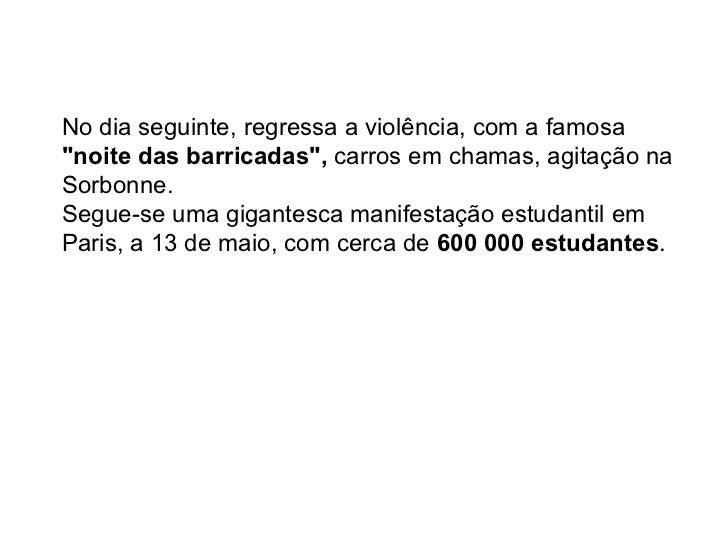 No dia seguinte, regressa a violência, com a famosa "noite das barricadas", carros em chamas, agitação na Sorbonne.

Segue-se uma gigantesca manifestação estudantil em Paris, a 13 de maio, com cerca de 600 000 estudantes.